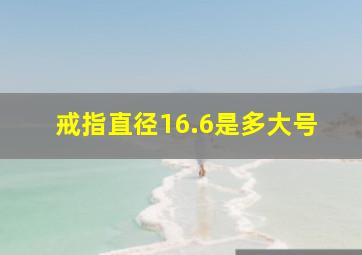 戒指直径16.6是多大号